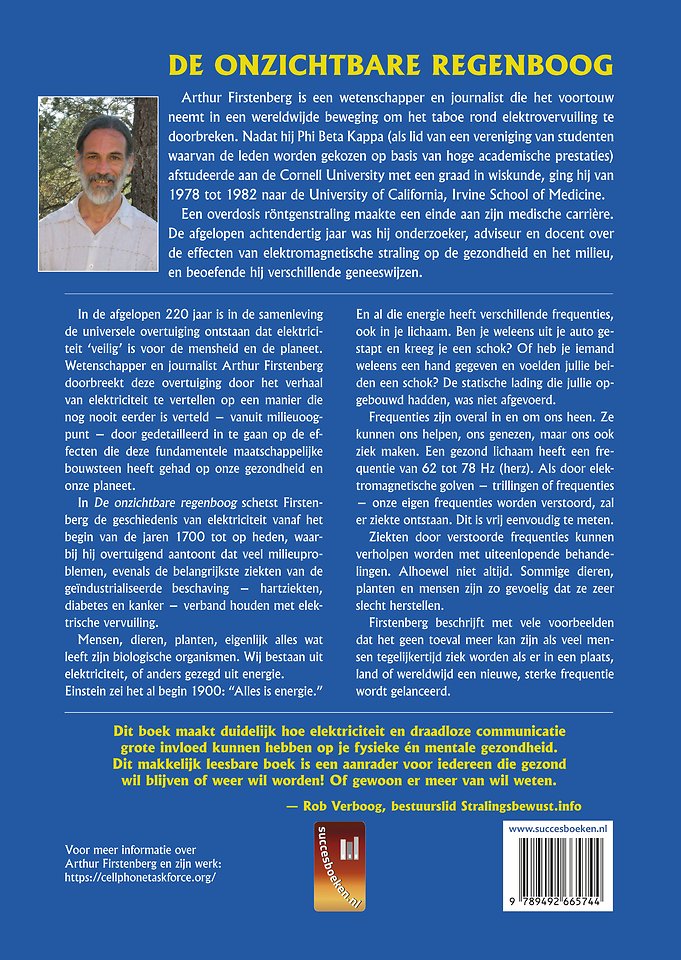 DE ONZICHTBARE REGENBOOG

Arthur Firstenberg is een wetenschapper en journalist die het voortouw neemt in een wereldwijde beweging om het taboe rond elektrovervuiling te doorbreken. Nadat hij Phi Beta Kappa (als lid van een vereniging van studenten waarvan de leden worden gekozen op basis van hoge academische prestaties) afstudeerde aan de Cornell University met een graad in wiskunde, ging hij van 1978 tot 1982 naar de University of California, Irvine School of Medicine.

Een overdosis röntgenstraling maakte een einde aan zijn medische carrière. De afgelopen achtendertig jaar was hij onderzoeker, adviseur en docent over de effecten van elektromagnetische straling op de gezondheid en het milieu, en beoefende hij verschillende geneeswijzen.

In de afgelopen 220 jaar is in de samenleving de universele overtuiging ontstaan dat elektriciteit 'veilig' is voor de mensheid en de planeet. Wetenschapper en journalist Arthur Firstenberg doorbreekt deze overtuiging door het verhaal van elektriciteit te vertellen op een manier die nog nooit eerder is verteld – vanuit milieuoogpunt – door gedetailleerd in te gaan op de effecten die deze fundamentele maatschappelijke bouwsteen heeft gehad op onze gezondheid en onze planeet.

In De onzichtbare regenboog schetst Firstenberg de geschiedenis van elektriciteit vanaf het begin van de jaren 1700 tot op heden, waarbij hij overtuigend aantoont dat veel milieuproblemen, evenals de belangrijkste ziekten van de geïndustrialiseerde beschaving – hartziekten, diabetes en kanker – verband houden met elektrische vervuiling.

Mensen, dieren, planten, eigenlijk alles wat leeft zijn biologische organismen. Wij bestaan uit elektriciteit, of anders gezegd uit energie. Einstein zei het al begin 1900: "Alles is energie."

En al die energie heeft verschillende frequenties, ook in je lichaam. Ben je weleens uit je auto gestapt en kreeg je een schok? Of heb je iemand weleens een hand gegeven en voelden jullie beiden een schok? De statische lading die jullie opgebouwd hadden, was niet afgevoerd.

Frequenties zijn overal in en om ons heen. Ze kunnen ons helpen, ons genezen, maar ons ook ziek maken. Een gezond lichaam heeft een frequentie van 62 tot 78 Hz (herz). Als door elektromagnetische golven – trillingen of frequenties – onze eigen frequenties worden verstoord, zal er ziekte ontstaan. Dit is vrij eenvoudig te meten.

Ziekten door verstoorde frequenties kunnen verholpen worden met uiteenlopende behandelingen. Alhoewel niet altijd. Sommige dieren, planten en mensen zijn zo gevoelig dat ze zeer slecht herstellen.

Firstenberg beschrijft met vele voorbeelden dat het geen toeval meer kan zijn als veel mensen tegelijkertijd ziek worden als er in een plaats, land of wereldwijd een nieuwe, sterke frequentie wordt gelanceerd.

Dit boek maakt duidelijk hoe elektriciteit en draadloze communicatie grote invloed kunnen hebben op je fysieke én mentale gezondheid. Dit makkelijk leesbare boek is een aanrader voor iedereen die gezond wil blijven of weer wil worden! Of gewoon er meer van wil weten.

— Rob Verboog, bestuurslid Stralingsbewust.info

Voor meer informatie over Arthur Firstenberg en zijn werk: https://cellphonetaskforce.org/

succesboeken.nl

www.succesboeken.nl

9 789492 665744